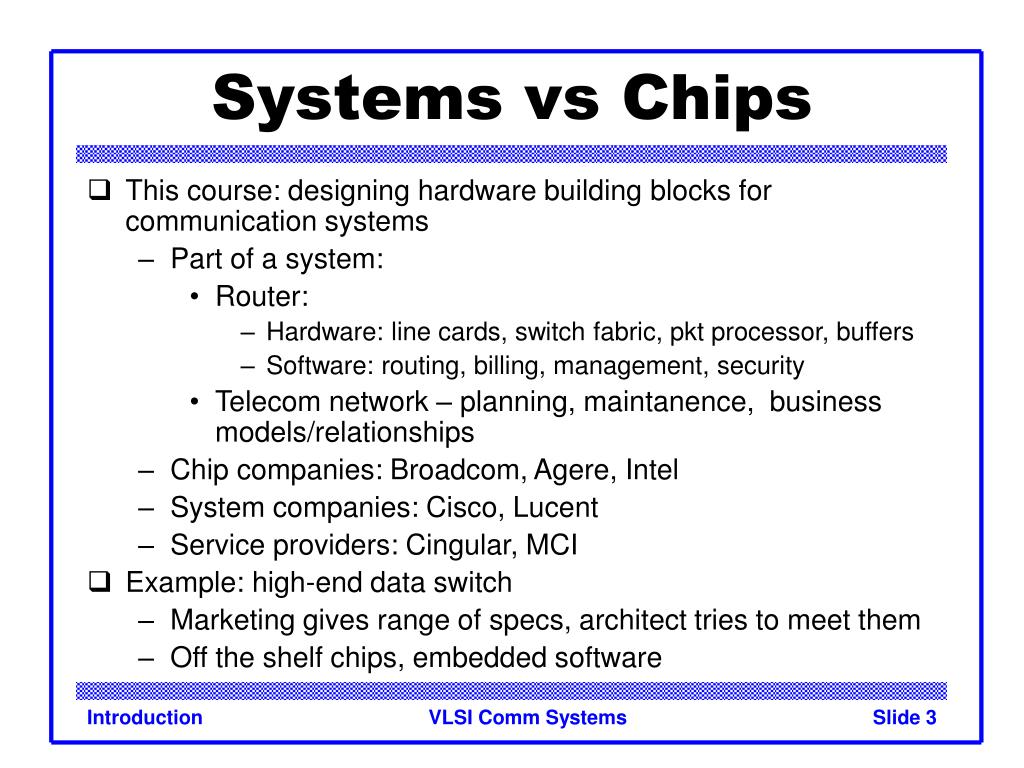 Systems vs Chips

❑ This course: designing hardware building blocks for communication systems
– Part of a system:
• Router:
– Hardware: line cards, switch fabric, pkt processor, buffers
– Software: routing, billing, management, security
• Telecom network – planning, maintanence, business models/relationships
– Chip companies: Broadcom, Agere, Intel
– System companies: Cisco, Lucent
– Service providers: Cingular, MCI
❑ Example: high-end data switch
– Marketing gives range of specs, architect tries to meet them
– Off the shelf chips, embedded software

Introduction VLSI Comm Systems Slide 3